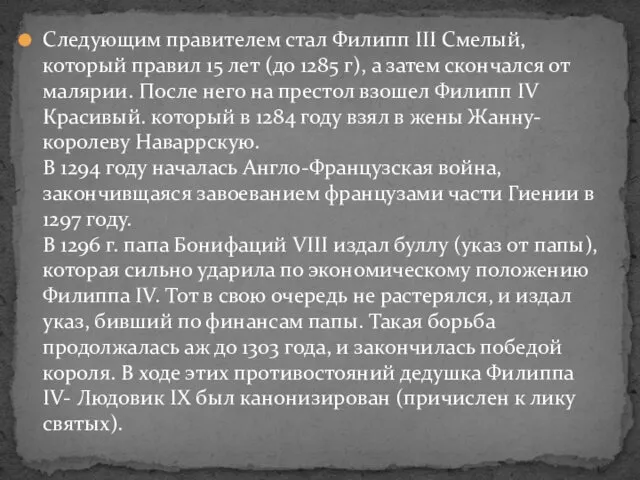 Следующим правителем стал Филипп III Смелый, который правил 15 лет (до 1285 г), а затем скончался от малярии. После него на престол взошел Филипп IV Красивый. который в 1284 году взял в жены Жанну-королеву Наваррскую.
В 1294 году началась Англо-Французская война, закончивщаяся завоеванием французами части Гиении в 1297 году.
В 1296 г. папа Бонифаций VIII издал буллу (указ от папы), которая сильно ударила по экономическому положению Филиппа IV. Тот в свою очередь не растерялся, и издал указ, бивший по финансам папы. Такая борьба продолжалась аж до 1303 года, и закончилась победой короля. В ходе этих противостояний дедушка Филиппа IV- Людовик IX был канонизирован (причислен к лику святых).